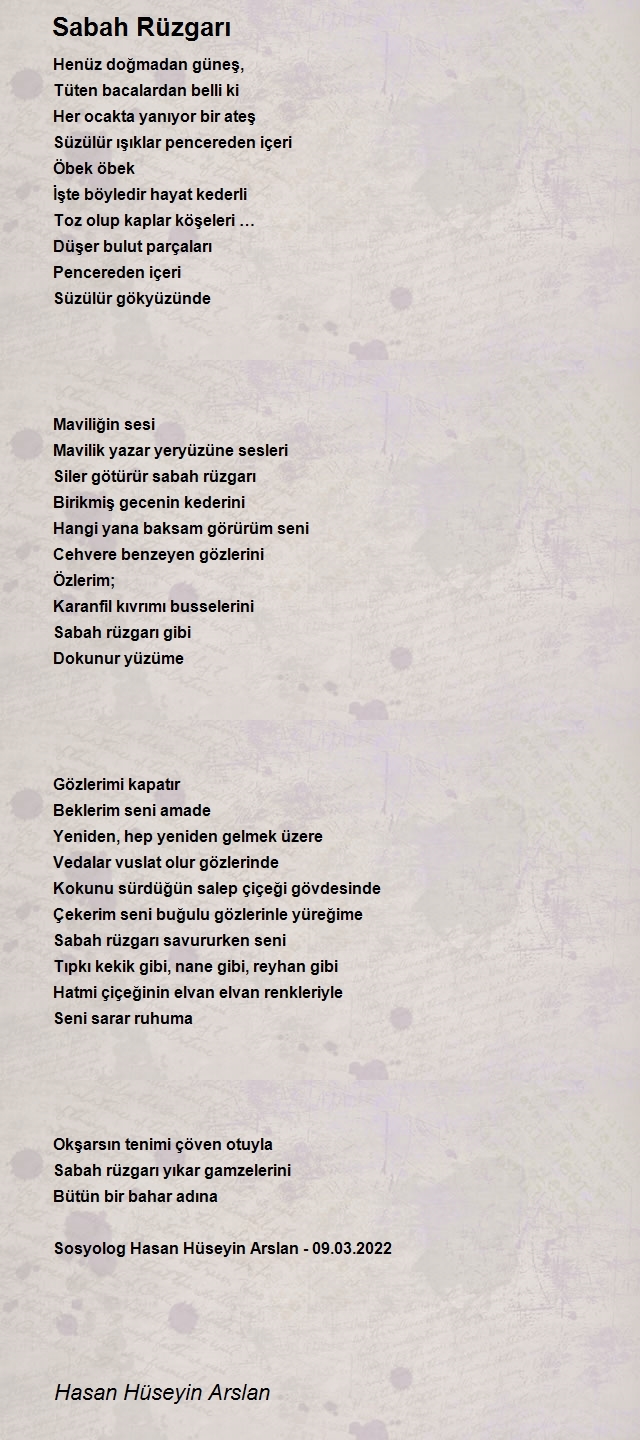 Sabah Rüzgarı

Henüz doğmadan güneş,
Tüten bacalardan belli ki
Her ocakta yanıyor bir ateş
Süzülür ışıklar pencereden içeri
Öbek öbek
İşte böyledir hayat kederli
Toz olup kaplar köşeleri …
Düşer bulut parçaları
Pencereden içeri
Süzülür gökyüzünde

Maviliğin sesi
Mavilik yazar yeryüzüne sesleri
Siler götürür sabah rüzgarı
Birikmiş gecenin kederini
Hangi yana baksam görürüm seni
Cehvere benzeyen gözlerini
Özlerim;
Karanfil kıvrımı busselerini
Sabah rüzgarı gibi
Dokunur yüzüme

Gözlerimi kapatır
Beklerim seni amade
Yeniden, hep yeniden gelmek üzere
Vedalar vuslat olur gözlerinde
Kokunu sürdüğün salep çiçeği gövdesinde
Çekerim seni buğulu gözlerinle yüreğime
Sabah rüzgarı savururken seni
Tıpkı kekik gibi, nane gibi, reyhan gibi
Hatmi çiçeğinin elvan elvan renkleriyle
Seni sarar ruhuma

Okşarsın tenimi çöven otuyla
Sabah rüzgarı yıkar gamzelerini
Bütün bir bahar adına

Sosyolog Hasan Hüseyin Arslan - 09.03.2022

Hasan Hüseyin Arslan